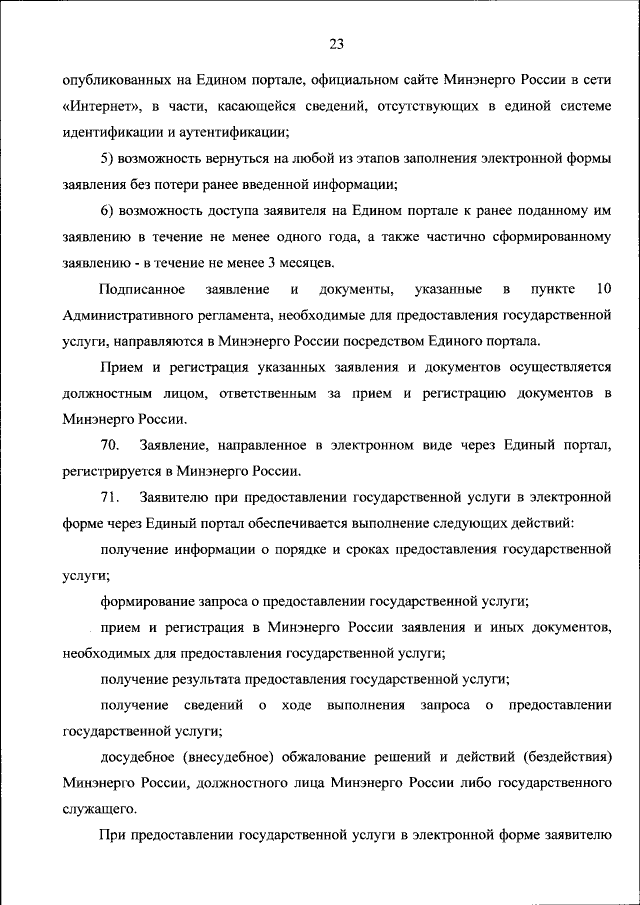 23

опубликованных на Едином портале, официальном сайте Минэнерго России в сети «Интернет», в части, касающейся сведений, отсутствующих в единой системе идентификации и аутентификации;

5) возможность вернуться на любой из этапов заполнения электронной формы заявления без потери ранее введенной информации;

6) возможность доступа заявителя на Едином портале к ранее поданному им заявлению в течение не менее одного года, а также частично сформированному заявлению - в течение не менее 3 месяцев.

Подписанное заявление и документы, указанные в пункте 10 Административного регламента, необходимые для предоставления государственной услуги, направляются в Минэнерго России посредством Единого портала.

Прием и регистрация указанных заявления и документов осуществляется должностным лицом, ответственным за прием и регистрацию документов в Минэнерго России.

70. Заявление, направленное в электронном виде через Единый портал, регистрируется в Минэнерго России.

71. Заявителю при предоставлении государственной услуги в электронной форме через Единый портал обеспечивается выполнение следующих действий:

получение информации о порядке и сроках предоставления государственной услуги;

формирование запроса о предоставлении государственной услуги;

прием и регистрация в Минэнерго России заявления и иных документов, необходимых для предоставления государственной услуги;

получение результата предоставления государственной услуги;

получение сведений о ходе выполнения запроса о предоставлении государственной услуги;

досудебное (внесудебное) обжалование решений и действий (бездействия) Минэнерго России, должностного лица Минэнерго России либо государственного служащего.

При предоставлении государственной услуги в электронной форме заявителю